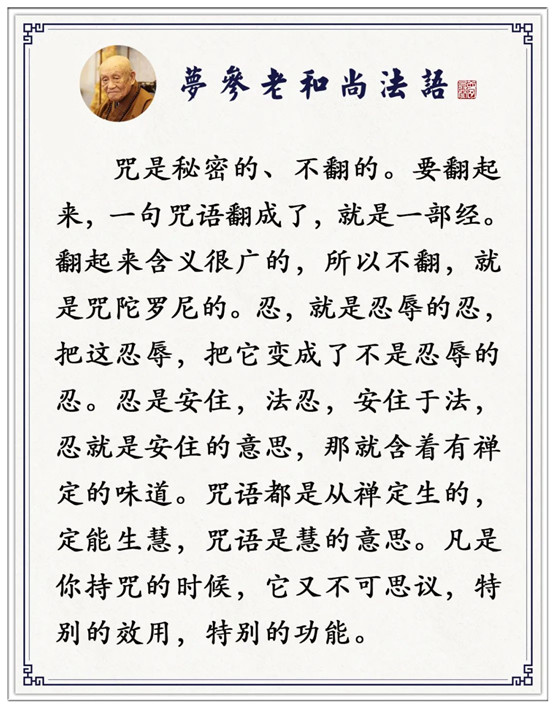 夢參老和尚法語

咒是秘密的、不翻的。要翻起来，一句咒语翻成了，就是一部经。翻起来含义很广的，所以不翻，就是咒陀罗尼的。忍，就是忍辱的忍，把这忍辱，把它变成了不是忍辱的忍。忍是安住，法忍，安住于法，忍就是安住的意思，那就含着有禅定的味道。咒语都是从禅定生的，定能生慧，咒语是慧的意思。凡是你持咒的时候，它又不可思议，特别的效用，特别的功能。